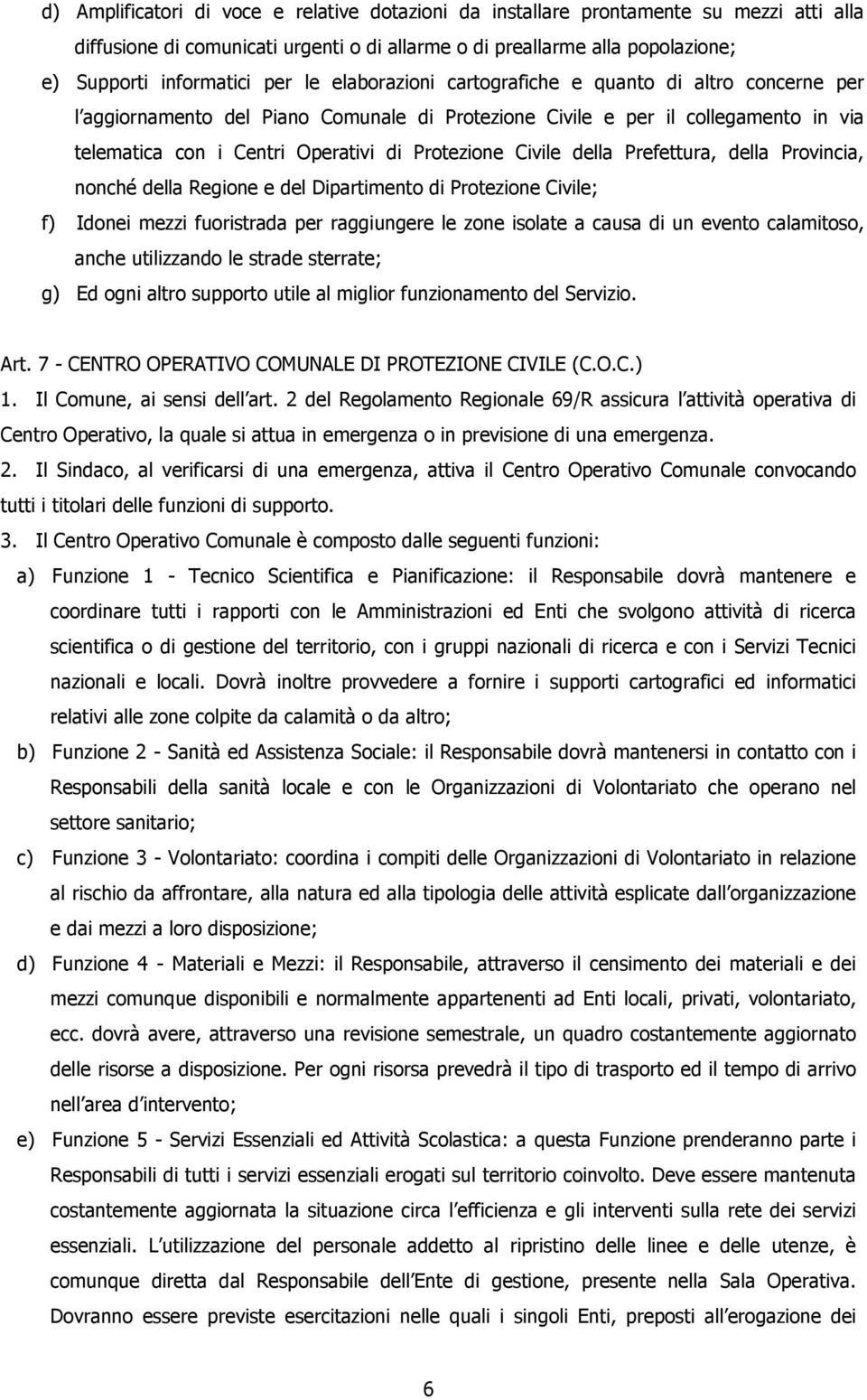 d) Amplificatori di voce e relative dotazioni da installare prontamente su mezzi atti alla diffusione di comunicati urgenti o di allarme o di preallarme alla popolazione;

e) Supporti informatici per le elaborazioni cartografiche e quanto di altro concerne per l aggiornamento del Piano Comunale di Protezione Civile e per il collegamento in via telematica con i Centri Operativi di Protezione Civile della Prefettura, della Provincia, nonché della Regione e del Dipartimento di Protezione Civile;

f) Idonei mezzi fuoristrada per raggiungere le zone isolate a causa di un evento calamitoso, anche utilizzando le strade sterrate;

g) Ed ogni altro supporto utile al miglior funzionamento del Servizio.

Art. 7 - CENTRO OPERATIVO COMUNALE DI PROTEZIONE CIVILE (C.O.C.)

1. Il Comune, ai sensi dell art. 2 del Regolamento Regionale 69/R assicura l attività operativa di Centro Operativo, la quale si attua in emergenza o in previsione di una emergenza.

2. Il Sindaco, al verificarsi di una emergenza, attiva il Centro Operativo Comunale convocando tutti i titolari delle funzioni di supporto.

3. Il Centro Operativo Comunale è composto dalle seguenti funzioni:

a) Funzione 1 - Tecnico Scientifica e Pianificazione: il Responsabile dovrà mantenere e coordinare tutti i rapporti con le Amministrazioni ed Enti che svolgono attività di ricerca scientifica o di gestione del territorio, con i gruppi nazionali di ricerca e con i Servizi Tecnici nazionali e locali. Dovrà inoltre provvedere a fornire i supporti cartografici ed informatici relativi alle zone colpite da calamità o da altro;

b) Funzione 2 - Sanità ed Assistenza Sociale: il Responsabile dovrà mantenersi in contatto con i Responsabili della sanità locale e con le Organizzazioni di Volontariato che operano nel settore sanitario;

c) Funzione 3 - Volontariato: coordina i compiti delle Organizzazioni di Volontariato in relazione al rischio da affrontare, alla natura ed alla tipologia delle attività esplicate dall organizzazione e dai mezzi a loro disposizione;

d) Funzione 4 - Materiali e Mezzi: il Responsabile, attraverso il censimento dei materiali e dei mezzi comunque disponibili e normalmente appartenenti ad Enti locali, privati, volontariato, ecc. dovrà avere, attraverso una revisione semestrale, un quadro costantemente aggiornato delle risorse a disposizione. Per ogni risorsa prevedrà il tipo di trasporto ed il tempo di arrivo nell area d intervento;

e) Funzione 5 - Servizi Essenziali ed Attività Scolastica: a questa Funzione prenderanno parte i Responsabili di tutti i servizi essenziali erogati sul territorio coinvolto. Deve essere mantenuta costantemente aggiornata la situazione circa l efficienza e gli interventi sulla rete dei servizi essenziali. L utilizzazione del personale addetto al ripristino delle linee e delle utenze, è comunque diretta dal Responsabile dell Ente di gestione, presente nella Sala Operativa. Dovranno essere previste esercitazioni nelle quali i singoli Enti, preposti all erogazione dei

6